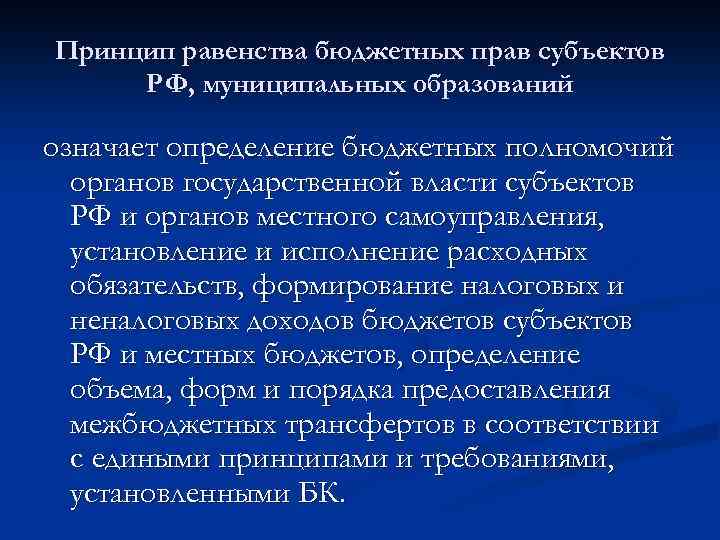 Принцип равенства бюджетных прав субъектов РФ, муниципальных образований

означает определение бюджетных полномочий органов государственной власти субъектов РФ и органов местного самоуправления, установление и исполнение расходных обязательств, формирование налоговых и неналоговых доходов бюджетов субъектов РФ и местных бюджетов, определение объема, форм и порядка предоставления межбюджетных трансфертов в соответствии с едиными принципами и требованиями, установленными БК.